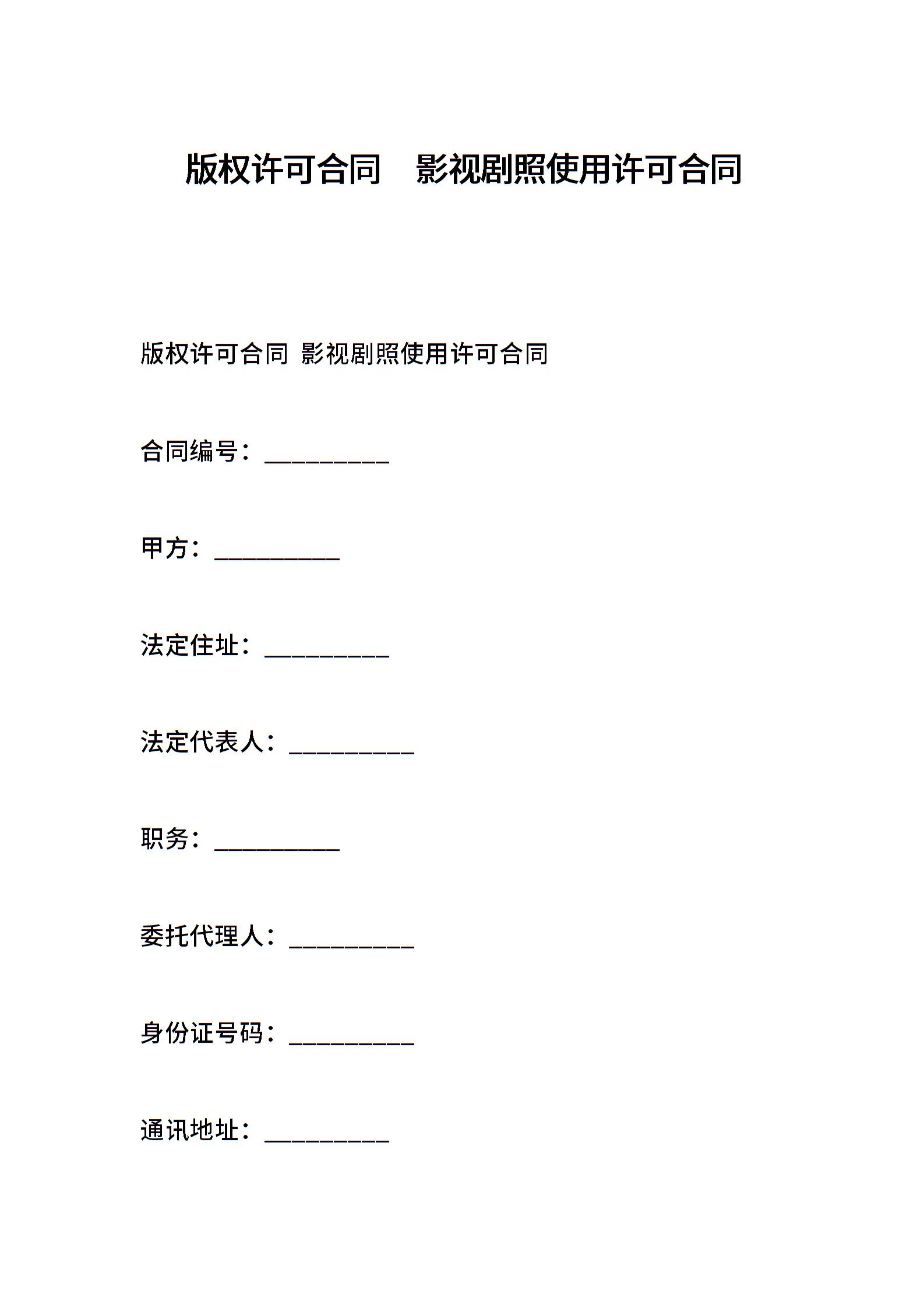 版权许可合同　影视剧照使用许可合同

版权许可合同 影视剧照使用许可合同

合同编号：__________

甲方：__________

法定住址：__________

法定代表人：__________

职务：__________

委托代理人：__________

身份证号码：__________

通讯地址：__________